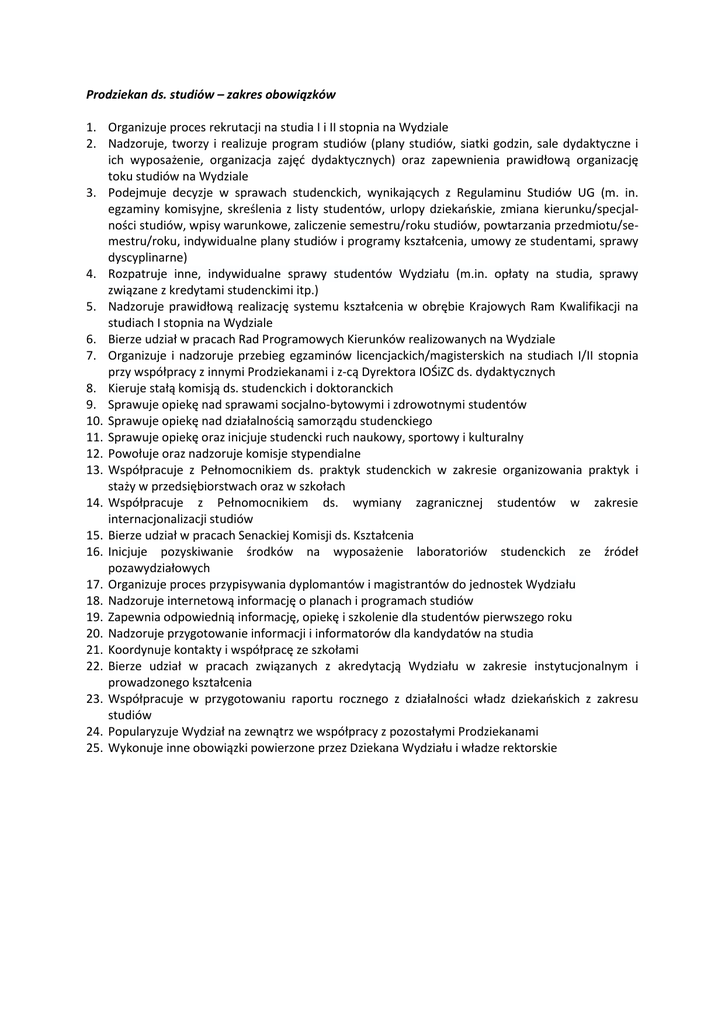 Prodziekan ds. studiów – zakres obowiązków

1. Organizuje proces rekrutacji na studia I i II stopnia na Wydziale
2. Nadzoruje, tworzy i realizuje program studiów (plany studiów, siatki godzin, sale dydaktyczne i ich wyposażenie, organizacja zajęć dydaktycznych) oraz zapewnienia prawidłową organizację toku studiów na Wydziale
3. Podejmuje decyzje w sprawach studenckich, wynikających z Regulaminu Studiów UG (m. in. egzaminy komisyjne, skreślenia z listy studentów, urlopy dziekańskie, zmiana kierunku/specjalności studiów, wpisy warunkowe, zaliczenie semestru/roku studiów, powtarzania przedmiotu/semestru/roku, indywidualne plany studiów i programy kształcenia, umowy ze studentami, sprawy dyscyplinarne)
4. Rozpatruje inne, indywidualne sprawy studentów Wydziału (m.in. opłaty na studia, sprawy związane z kredytami studenckimi itp.)
5. Nadzoruje prawidłową realizację systemu kształcenia w obrębie Krajowych Ram Kwalifikacji na studiach I stopnia na Wydziale
6. Bierze udział w pracach Rad Programowych Kierunków realizowanych na Wydziale
7. Organizuje i nadzoruje przebieg egzaminów licencjackich/magisterskich na studiach I/II stopnia przy współpracy z innymi Prodziekanami i z-cą Dyrektora IOŚiZC ds. dydaktycznych
8. Kieruje stałą komisją ds. studenckich i doktoranckich
9. Sprawuje opiekę nad sprawami socjalno-bytowymi i zdrowotnymi studentów
10. Sprawuje opiekę nad działalnością samorządu studenckiego
11. Sprawuje opiekę oraz inicjuje studencki ruch naukowy, sportowy i kulturalny
12. Powołuje oraz nadzoruje komisje stypendialne
13. Współpracuje z Pełnomocnikiem ds. praktyk studenckich w zakresie organizowania praktyk i staży w przedsiębiorstwach oraz w szkołach
14. Współpracuje z Pełnomocnikiem ds. wymiany zagranicznej studentów w zakresie internacjonalizacji studiów
15. Bierze udział w pracach Senackiej Komisji ds. Kształcenia
16. Inicjuje pozyskiwanie środków na wyposażenie laboratoriów studenckich ze źródeł pozawydziałowych
17. Organizuje proces przypisywania dyplomantów i magistrantów do jednostek Wydziału
18. Nadzoruje internetową informację o planach i programach studiów
19. Zapewnia odpowiednią informację, opiekę i szkolenie dla studentów pierwszego roku
20. Nadzoruje przygotowanie informacji i informatorów dla kandydatów na studia
21. Koordynuje kontakty i współpracę ze szkołami
22. Bierze udział w pracach związanych z akredytacją Wydziału w zakresie instytucjonalnym i prowadzonego kształcenia
23. Współpracuje w przygotowaniu raportu rocznego z działalności władz dziekańskich z zakresu studiów
24. Popularyzuje Wydział na zewnątrz we współpracy z pozostałymi Prodziekanami
25. Wykonuje inne obowiązki powierzone przez Dziekana Wydziału i władze rektorskie